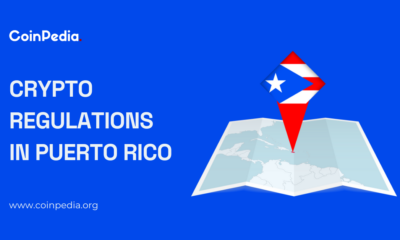 CoinPedia.

CRYPTO REGULATIONS IN PUERTO RICO

www.coinpedia.org